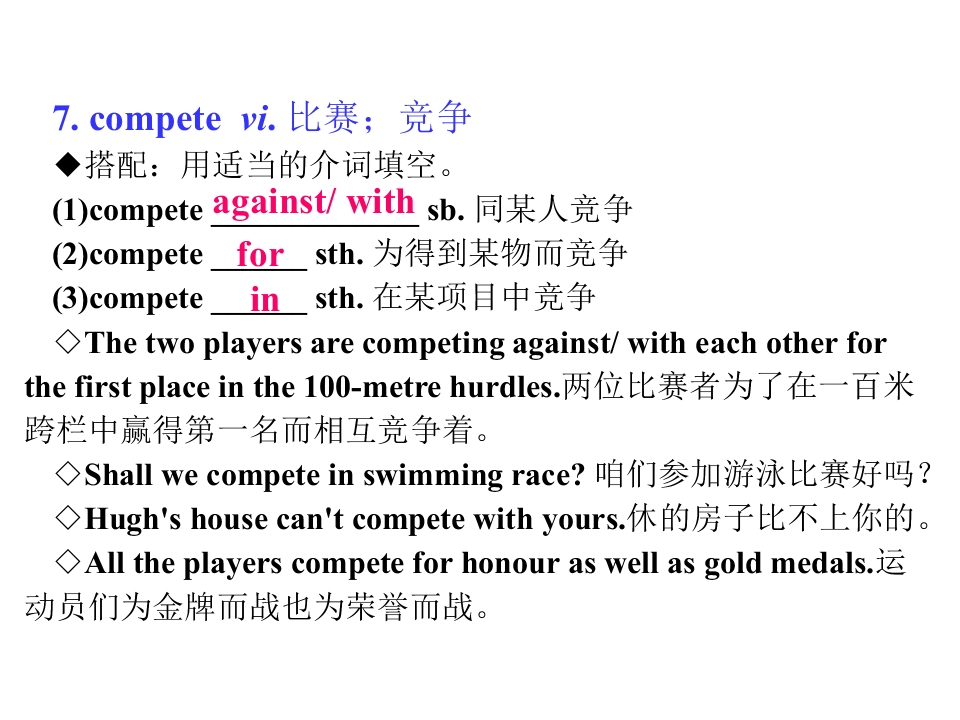 7. compete vi. 比赛；竞争

◆搭配：用适当的介词填空。

(1)compete against/ with sb. 同某人竞争

(2)compete for sth. 为得到某物而竞争

(3)compete in sth. 在某项目中竞争

◇The two players are competing against/ with each other for the first place in the 100-metre hurdles.两位比赛者为了在一百米跨栏中赢得第一名而相互竞争着。

◇Shall we compete in swimming race? 咱们参加游泳比赛好吗？

◇Hugh's house can't compete with yours.休的房子比不上你的。

◇All the players compete for honour as well as gold medals.运动员们为金牌而战也为荣誉而战。